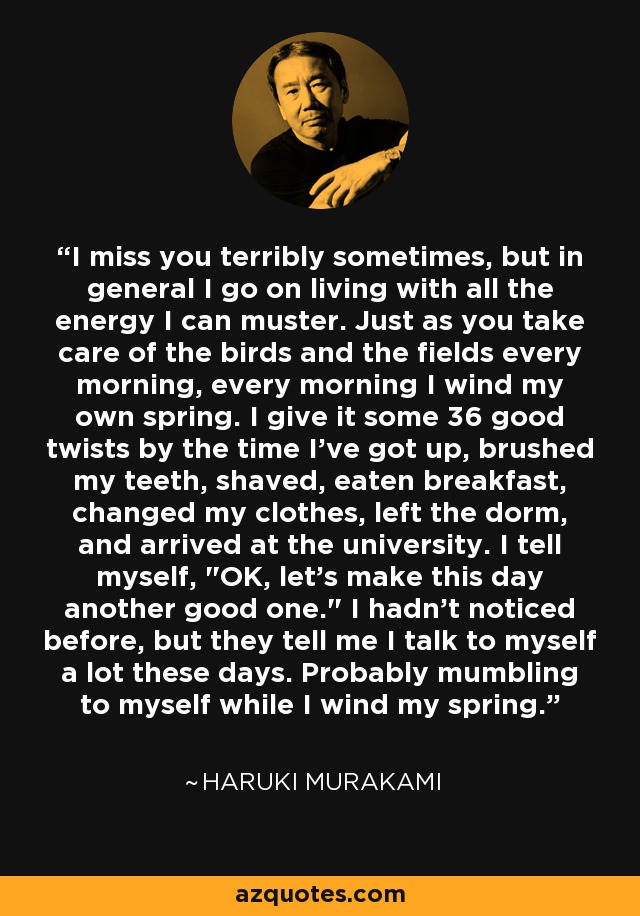 “I miss you terribly sometimes, but in general I go on living with all the energy I can muster. Just as you take care of the birds and the fields every morning, every morning I wind my own spring. I give it some 36 good twists by the time I’ve got up, brushed my teeth, shaved, eaten breakfast, changed my clothes, left the dorm, and arrived at the university. I tell myself, "OK, let’s make this day another good one." I hadn’t noticed before, but they tell me I talk to myself a lot these days. Probably mumbling to myself while I wind my spring.”

~HARUKI MURAKAMI

azquotes.com